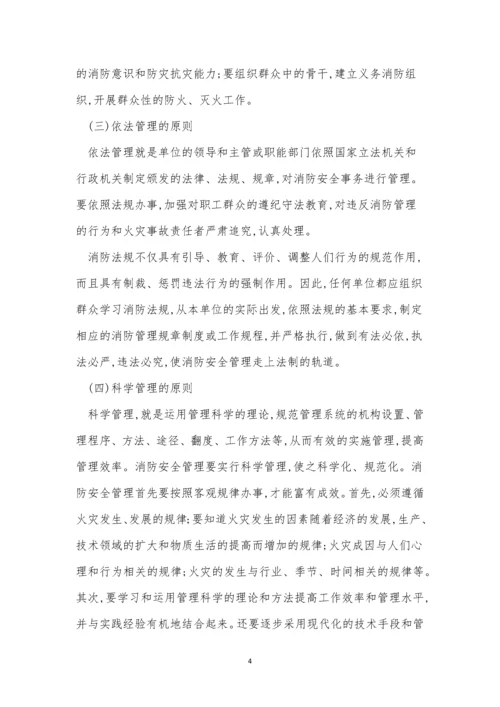 的消防意识和防灾抗灾能力；要组织群众中的骨干，建立义务消防组织，开展群众性的防火、灭火工作。

（三）依法管理的原则

依法管理就是单位的领导和主管或职能部门依照国家立法机关和行政机关制定颁发的法律、法规、规章，对消防安全事务进行管理。要依照法规办事，加强对职工群众的遵纪守法教育，对违反消防管理的行为和火灾事故责任者严肃追究，认真处理。

消防法规不仅具有引导、教育、评价、调整人们行为的规范作用，而且具有制裁、惩罚违法行为的强制作用。因此，任何单位都应组织群众学习消防法规，从本单位的实际出发，依照法规的基本要求，制定相应的消防管理规章制度或工作规程，并严格执行，做到有法必依，执法必严，违法必究，使消防安全管理走上法制的轨道。

（四）科学管理的原则

科学管理，就是运用管理科学的理论，规范管理系统的机构设置、管理程序、方法、途径、翻度、工作方法等，从而有效的实施管理，提高管理效率。消防安全管理要实行科学管理，使之科学化、规范化。消防安全管理首先要按照客观规律办事，才能富有成效。首先，必须遵循火灾发生、发展的规律；要知道火灾发生的因素随着经济的发展，生产、技术领域的扩大和物质生活的提高而增加的规律；火灾成因与人们心理和行为相关的规律；火灾的发生与行业、季节、时间相关的规律等。其次，要学习和运用管理科学的理论和方法提高工作效率和管理水平，并与实践经验有机地结合起来。还要逐步采用现代化的技术手段和管

4